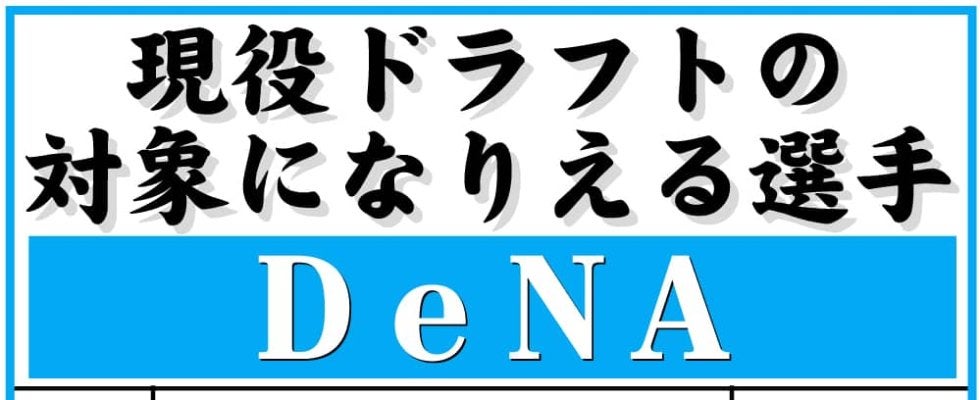 現役ドラフトの
対象になりえる選手

DeNA